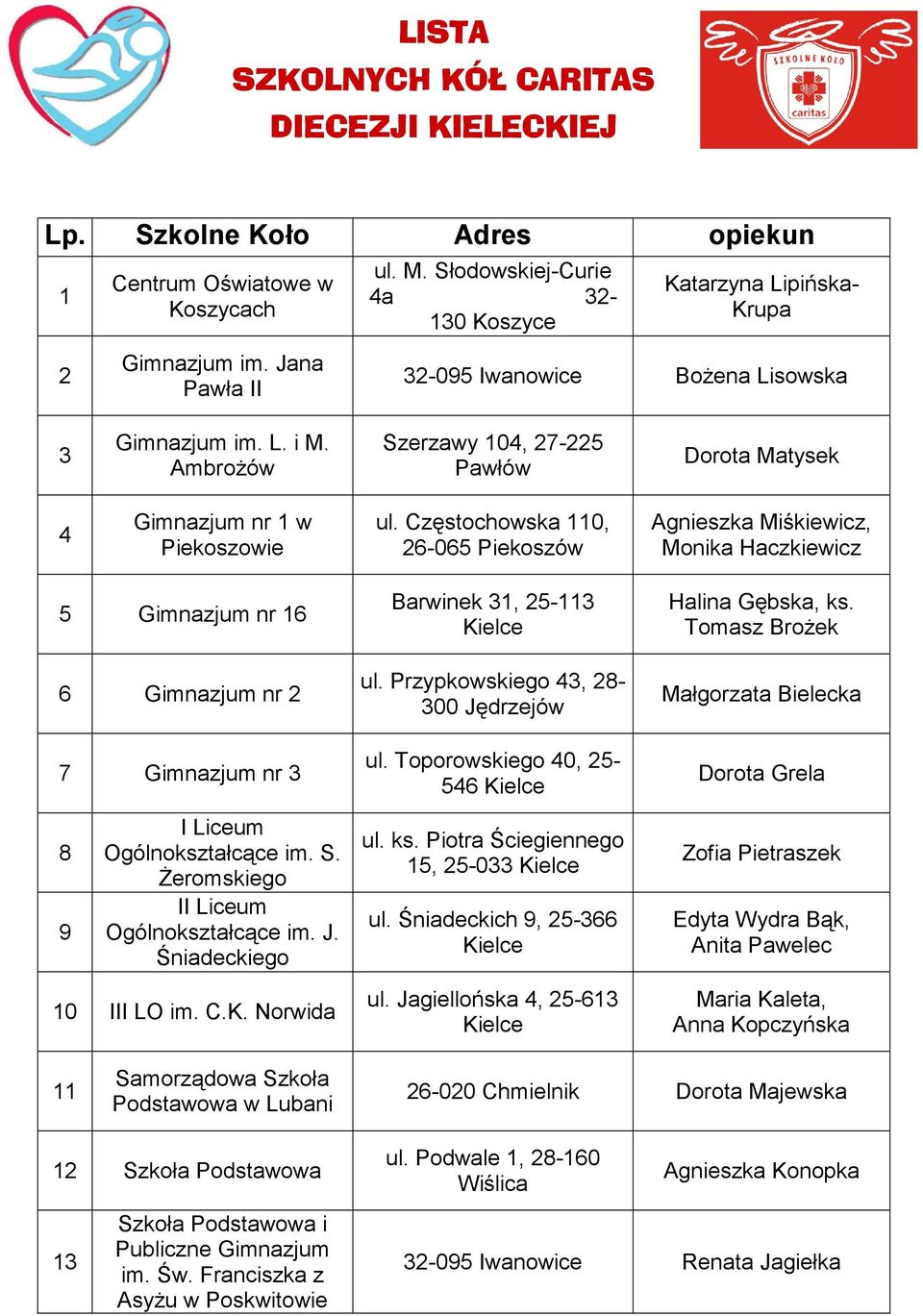 LISTA
SZKOLNYCH KÓŁ CARITAS
DIECEZJI KIELECKIEJ

SZKOLNE KOŁO
caritas

| Lp. | Szkolne Koło | Adres | opiekun |
|---|---|---|---|
| 1 | Centrum Oświatowe w Koszycach | ul. M. Słodowskiej-Curie 4a 32-130 Koszyce | Katarzyna Lipińska-Krupa |
| 2 | Gimnazjum im. Jana Pawła II | 32-095 Iwanowice | Bożena Lisowska |
| 3 | Gimnazjum im. L. i M. Ambrożów | Szerzawy 104, 27-225 Pawłów | Dorota Matysek |
| 4 | Gimnazjum nr 1 w Piekoszowie | ul. Częstochowska 110, 26-065 Piekoszów | Agnieszka Miśkiewicz, Monika Haczkiewicz |
| 5 | Gimnazjum nr 16 | Barwinek 31, 25-113 Kielce | Halina Gębska, ks. Tomasz Brożek |
| 6 | Gimnazjum nr 2 | ul. Przypkowskiego 43, 28-300 Jędrzejów | Małgorzata Bielecka |
| 7 | Gimnazjum nr 3 | ul. Toporowskiego 40, 25-546 Kielce | Dorota Grela |
| 8 | I Liceum Ogólnokształcące im. S. Żeromskiego | ul. ks. Piotra Ściegiennego 15, 25-033 Kielce | Zofia Pietraszek |
| 9 | II Liceum Ogólnokształcące im. J. Śniadeckiego | ul. Śniadeckich 9, 25-366 Kielce | Edyta Wydra Bąk, Anita Pawelec |
| 10 | III LO im. C.K. Norwida | ul. Jagiellońska 4, 25-613 Kielce | Maria Kaleta, Anna Kopczyńska |
| 11 | Samorządowa Szkoła Podstawowa w Lubani | 26-020 Chmielnik | Dorota Majewska |
| 12 | Szkoła Podstawowa | ul. Podwale 1, 28-160 Wiślica | Agnieszka Konopka |
| 13 | Szkoła Podstawowa i Publiczne Gimnazjum im. Św. Franciszka z Asyżu w Poskwitowie | 32-095 Iwanowice | Renata Jagiełka |